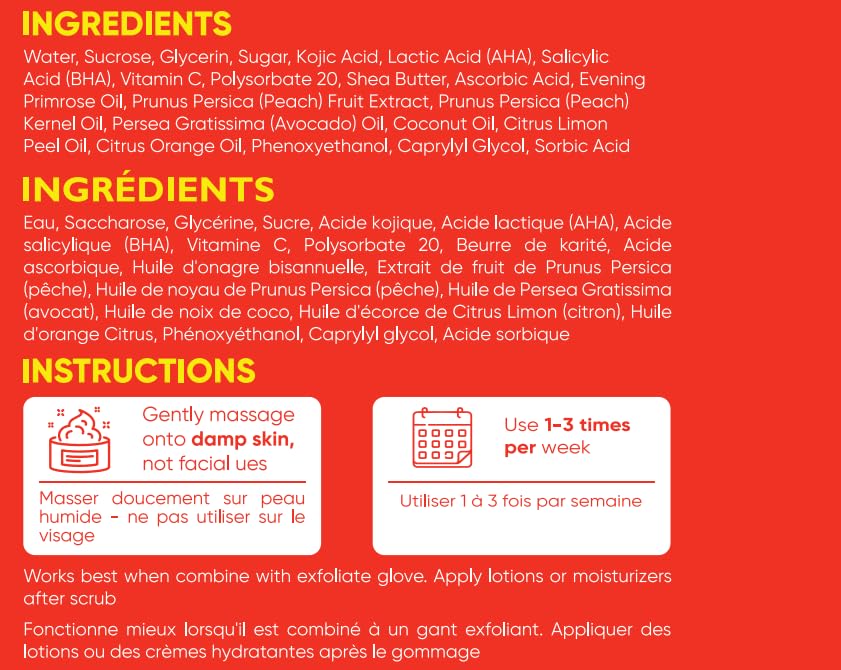 INGREDIENTS

Water, Sucrose, Glycerin, Sugar, Kojic Acid, Lactic Acid (AHA), Salicylic Acid (BHA), Vitamin C, Polysorbate 20, Shea Butter, Ascorbic Acid, Evening Primrose Oil, Prunus Persica (Peach) Fruit Extract, Prunus Persica (Peach) Kernel Oil, Persea Gratissima (Avocado) Oil, Coconut Oil, Citrus Limon Peel Oil, Citrus Orange Oil, Phenoxyethanol, Caprylyl Glycol, Sorbic Acid

INGRÉDIENTS

Eau, Saccharose, Glycérine, Sucre, Acide kojique, Acide lactique (AHA), Acide salicylique (BHA), Vitamine C, Polysorbate 20, Beurre de karité, Acide ascorbique, Huile d'onagre bisannuelle, Extrait de fruit de Prunus Persica (pêche), Huile de noyau de Prunus Persica (pêche), Huile de Persea Gratissima (avocat), Huile de noix de coco, Huile d'écorce de Citrus Limon (citron), Huile d'orange Citrus, Phénoxyéthanol, Caprylyl glycol, Acide sorbique

INSTRUCTIONS

Gently massage onto damp skin, not facial ues

Masser doucement sur peau humide - ne pas utiliser sur le visage

Use 1-3 times per week

Utiliser 1 à 3 fois par semaine

Works best when combine with exfoliate glove. Apply lotions or moisturizers after scrub

Fonctionne mieux lorsqu'il est combiné à un gant exfoliant. Appliquer des lotions ou des crèmes hydratantes après le gommage